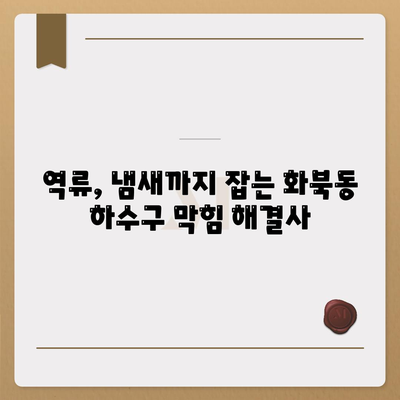 역류, 냄새까지 잡는 화북동 하수구 막힘 해결사